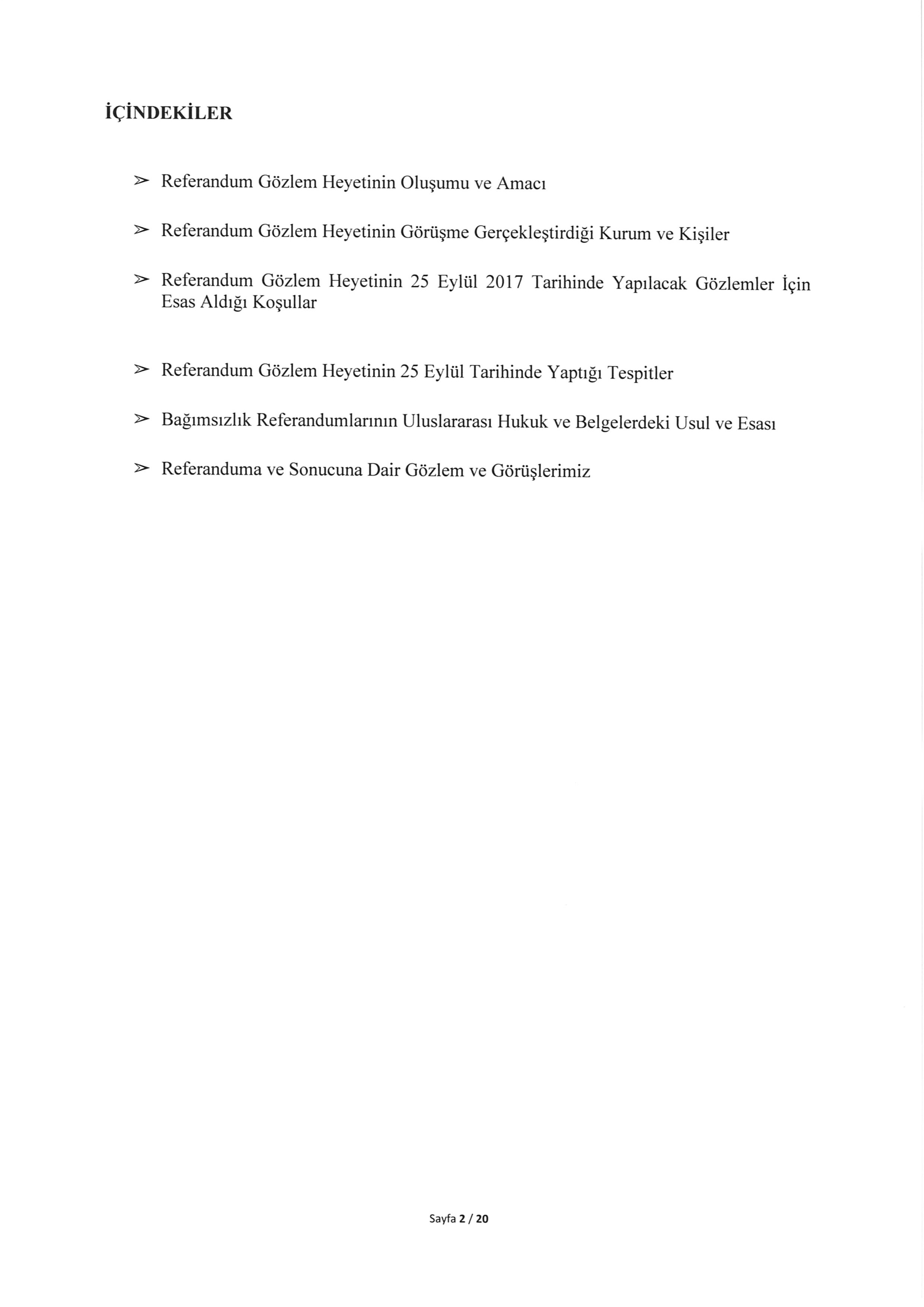 İÇİNDEKİLER

➢ Referandum Gözlem Heyetinin Oluşumu ve Amacı

➢ Referandum Gözlem Heyetinin Görüşme Gerçekleştirdiği Kurum ve Kişiler

➢ Referandum Gözlem Heyetinin 25 Eylül 2017 Tarihinde Yapılacak Gözlemler İçin Esas Aldığı Koşullar

➢ Referandum Gözlem Heyetinin 25 Eylül Tarihinde Yaptığı Tespitler

➢ Bağımsızlık Referandumlarının Uluslararası Hukuk ve Belgelerdeki Usul ve Esası

➢ Referanduma ve Sonucuna Dair Gözlem ve Görüşlerimiz

Sayfa 2 / 20